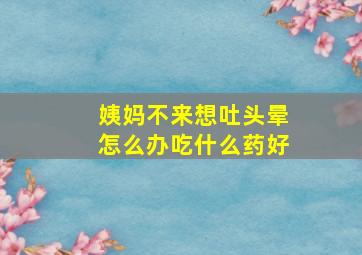 姨妈不来想吐头晕
怎么办吃什么药好